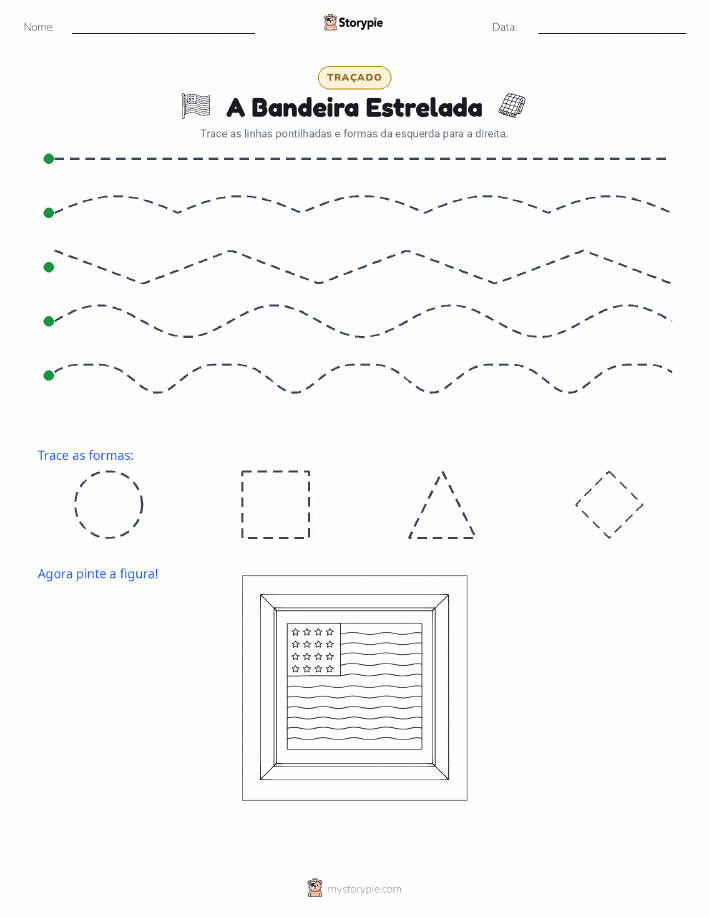 Nome:

Storypie

Data:

TRAÇADO

A Bandeira Estrelada

Trace as linhas pontilhadas e formas da esquerda para a direita.

Trace as formas:

Agora pinte a figura!

mystorypie.com